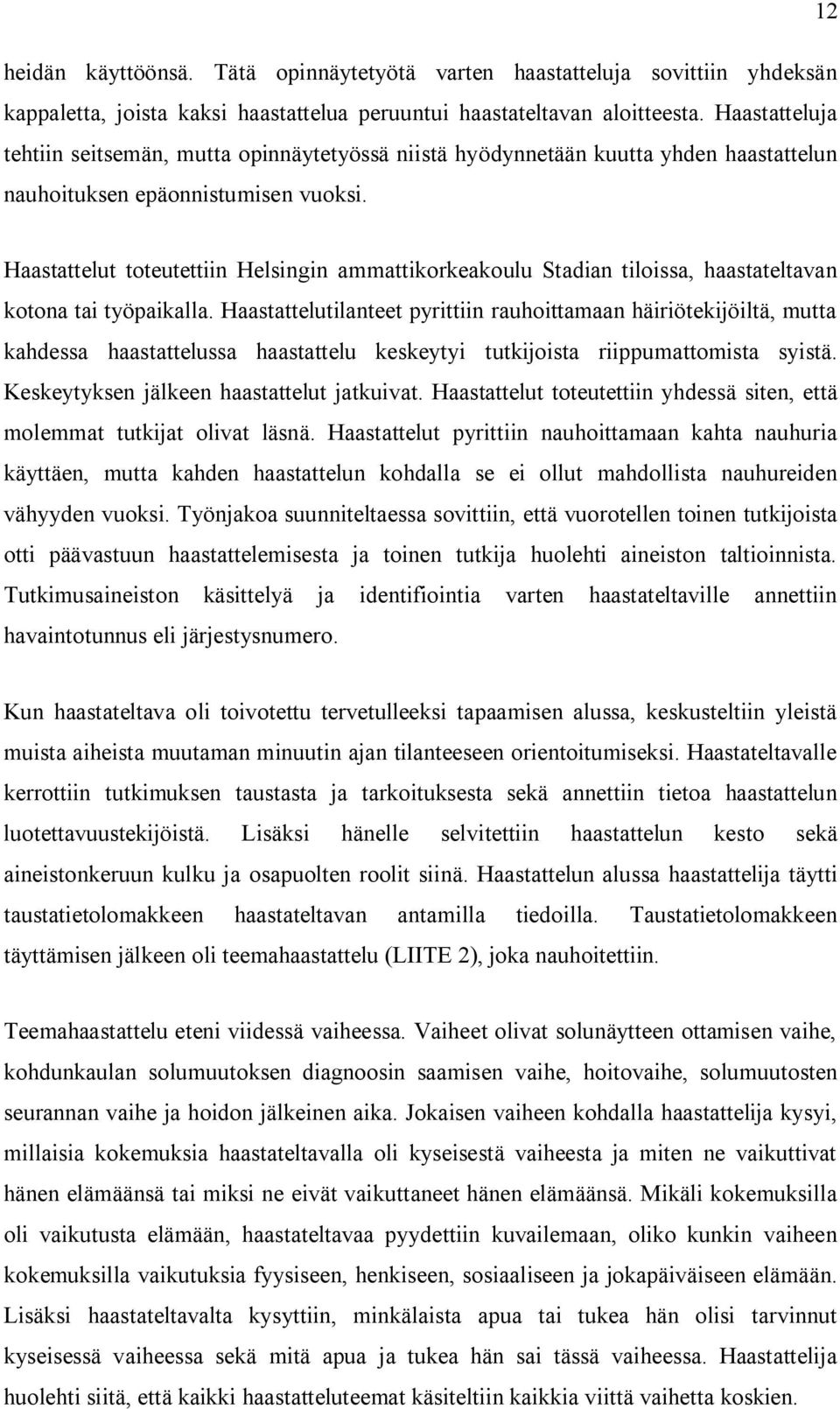 12

heidän käyttöönsä. Tätä opinnäytetyötä varten haastatteluja sovittiin yhdeksän kappaletta, joista kaksi haastattelua peruuntui haastateltavan aloitteesta. Haastatteluja tehtiin seitsemän, mutta opinnäytetyössä niistä hyödynnetään kuutta yhden haastattelun nauhoituksen epäonnistumisen vuoksi.

Haastattelut toteutettiin Helsingin ammattikorkeakoulu Stadian tiloissa, haastateltavan kotona tai työpaikalla. Haastattelutilanteet pyrittiin rauhoittamaan häiriötekijöiltä, mutta kahdessa haastattelussa haastattelu keskeytyi tutkijoista riippumattomista syistä. Keskeytyksen jälkeen haastattelut jatkuivat. Haastattelut toteutettiin yhdessä siten, että molemmat tutkijat olivat läsnä. Haastattelut pyrittiin nauhoittamaan kahta nauhuria käyttäen, mutta kahden haastattelun kohdalla se ei ollut mahdollista nauhureiden vähyyden vuoksi. Työnjakoa suunniteltaessa sovittiin, että vuorotellen toinen tutkijoista otti päävastuun haastattelemisesta ja toinen tutkija huolehti aineiston taltioinnista. Tutkimusaineiston käsittelyä ja identifiointia varten haastateltaville annettiin havaintotunnus eli järjestysnumero.

Kun haastateltava oli toivotettu tervetulleeksi tapaamisen alussa, keskusteltiin yleistä muista aiheista muutaman minuutin ajan tilanteeseen orientoitumiseksi. Haastateltavalle kerrottiin tutkimuksen taustasta ja tarkoituksesta sekä annettiin tietoa haastattelun luotettavuustekijöistä. Lisäksi hänelle selvitettiin haastattelun kesto sekä aineistonkeruun kulku ja osapuolten roolit siinä. Haastattelun alussa haastattelija täytti taustatietolomakkeen haastateltavan antamilla tiedoilla. Taustatietolomakkeen täyttämisen jälkeen oli teemahaastattelu (LIITE 2), joka nauhoitettiin.

Teemahaastattelu eteni viidessä vaiheessa. Vaiheet olivat solunäytteen ottamisen vaihe, kohdunkaulan solumuutoksen diagnoosin saamisen vaihe, hoitovaihe, solumuutosten seurannan vaihe ja hoidon jälkeinen aika. Jokaisen vaiheen kohdalla haastattelija kysyi, millaisia kokemuksia haastateltavalla oli kyseisestä vaiheesta ja miten ne vaikuttivat hänen elämäänsä tai miksi ne eivät vaikuttaneet hänen elämäänsä. Mikäli kokemuksilla oli vaikutusta elämään, haastateltavaa pyydettiin kuvailemaan, oliko kunkin vaiheen kokemuksilla vaikutuksia fyysiseen, henkiseen, sosiaaliseen ja jokapäiväiseen elämään. Lisäksi haastateltavalta kysyttiin, minkälaista apua tai tukea hän olisi tarvinnut kyseisessä vaiheessa sekä mitä apua ja tukea hän sai tässä vaiheessa. Haastattelija huolehti siitä, että kaikki haastatteluteemat käsiteltiin kaikkia viittä vaihetta koskien.